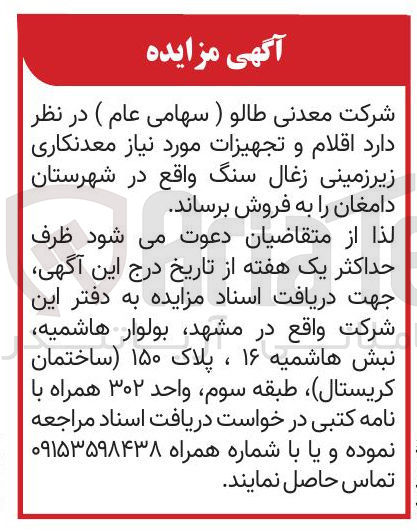 آگهی مزایده

شرکت معدنی طالو ( سهامی عام ) در نظر دارد اقلام و تجهیزات مورد نیاز معدنکاری زیرزمینی زغال سنگ واقع در شهرستان دامغان را به فروش برساند.
لذا از متقاضیان دعوت می شود ظرف حداکثر یک هفته از تاریخ درج این آگهی، جهت دریافت اسناد مزایده به دفتر این شرکت واقع در مشهد، بولوار هاشمیه، نبش هاشمیه ۱۶ ، پلاک ۱۵۰ (ساختمان کریستال)، طبقه سوم، واحد ۳۰۲ همراه با نامه کتبی در خواست دریافت اسناد مراجعه نموده و یا با شماره همراه ۰۹۱۵۳۵۹۸۴۳۸ تماس حاصل نمایند.